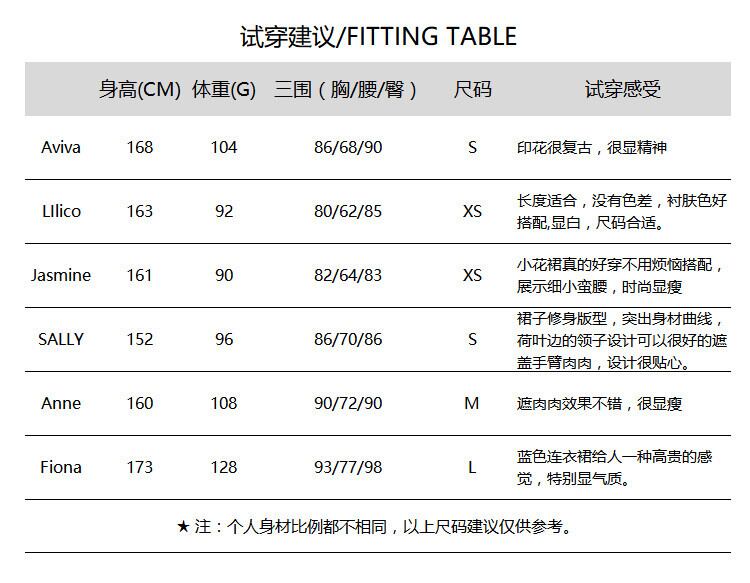 试穿建议/FITTING TABLE

| | 身高(CM) | 体重(G) | 三围（胸/腰/臀） | 尺码 | 试穿感受 |
|---|---|---|---|---|---|
| Aviva | 168 | 104 | 86/68/90 | S | 印花很复古，很显精神 |
| LIlico | 163 | 92 | 80/62/85 | XS | 长度适合，没有色差，衬肤色好搭配,显白，尺码合适。 |
| Jasmine | 161 | 90 | 82/64/83 | XS | 小花裙真的好穿不用烦恼搭配，展示细小蛮腰，时尚显瘦 |
| SALLY | 152 | 96 | 86/70/86 | S | 裙子修身版型，突出身材曲线，荷叶边的领子设计可以很好的遮盖手臂肉肉，设计很贴心。 |
| Anne | 160 | 108 | 90/72/90 | M | 遮肉肉效果不错，很显瘦 |
| Fiona | 173 | 128 | 93/77/98 | L | 蓝色连衣裙给人一种高贵的感觉，特别显气质。 |

★ 注：个人身材比例都不相同，以上尺码建议仅供参考。